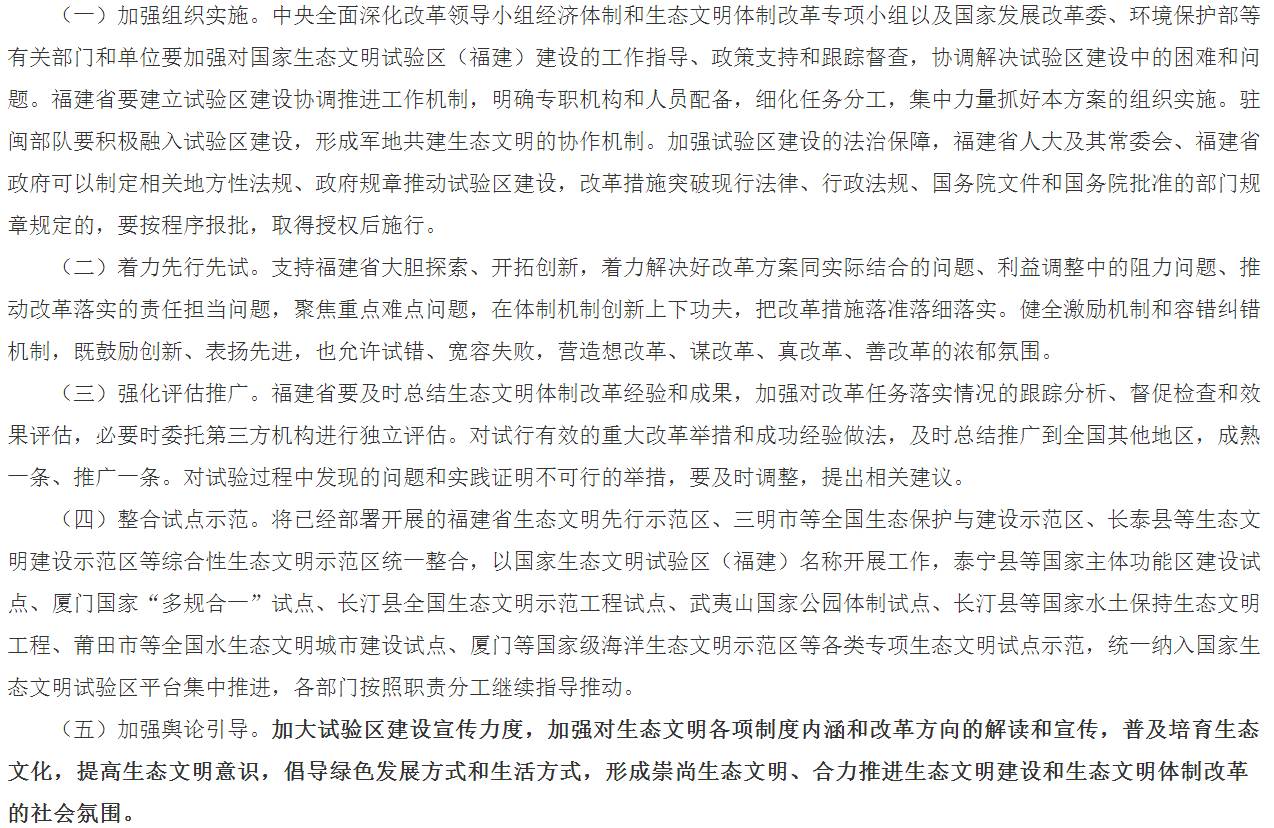 （一）加强组织实施。中央全面深化改革领导小组经济体制和生态文明体制改革专项小组以及国家发展改革委、环境保护部等有关部门和单位要加强对国家生态文明试验区（福建）建设的工作指导、政策支持和跟踪督查，协调解决试验区建设中的困难和问题。福建省要建立试验区建设协调推进工作机制，明确专职机构和人员配备，细化任务分工，集中力量抓好本方案的组织实施。驻闽部队要积极融入试验区建设，形成军地共建生态文明的协作机制。加强试验区建设的法治保障，福建省人大及其常委会、福建省政府可以制定相关地方性法规、政府规章推动试验区建设，改革措施突破现行法律、行政法规、国务院文件和国务院批准的部门规章规定的，要按程序报批，取得授权后施行。

（二）着力先行先试。支持福建省大胆探索、开拓创新，着力解决好改革方案同实际结合的问题、利益调整中的阻力问题、推动改革落实的责任担当问题，聚焦重点难点问题，在体制机制创新上下功夫，把改革措施落准落细落实。健全激励机制和容错纠错机制，既鼓励创新、表扬先进，也允许试错、宽容失败，营造想改革、谋改革、真改革、善改革的浓郁氛围。

（三）强化评估推广。福建省要及时总结生态文明体制改革经验和成果，加强对改革任务落实情况的跟踪分析、督促检查和效果评估，必要时委托第三方机构进行独立评估。对试行有效的重大改革举措和成功经验做法，及时总结推广到全国其他地区，成熟一条、推广一条。对试验过程中发现的问题和实践证明不可行的举措，要及时调整，提出相关建议。

（四）整合试点示范。将已经部署开展的福建省生态文明先行示范区、三明市等全国生态保护与建设示范区、长泰县等生态文明建设示范区等综合性生态文明示范区统一整合，以国家生态文明试验区（福建）名称开展工作，泰宁县等国家主体功能区建设试点、厦门国家“多规合一”试点、长汀县全国生态文明示范工程试点、武夷山国家公园体制试点、长汀县等国家水土保持生态文明工程、莆田市等全国水生态文明城市建设试点、厦门等国家级海洋生态文明示范区等各类专项生态文明试点示范，统一纳入国家生态文明试验区平台集中推进，各部门按照职责分工继续指导推动。

（五）加强舆论引导。加大试验区建设宣传力度，加强对生态文明各项制度内涵和改革方向的解读和宣传，普及培育生态文化，提高生态文明意识，倡导绿色发展方式和生活方式，形成崇尚生态文明、合力推进生态文明建设和生态文明体制改革的社会氛围。